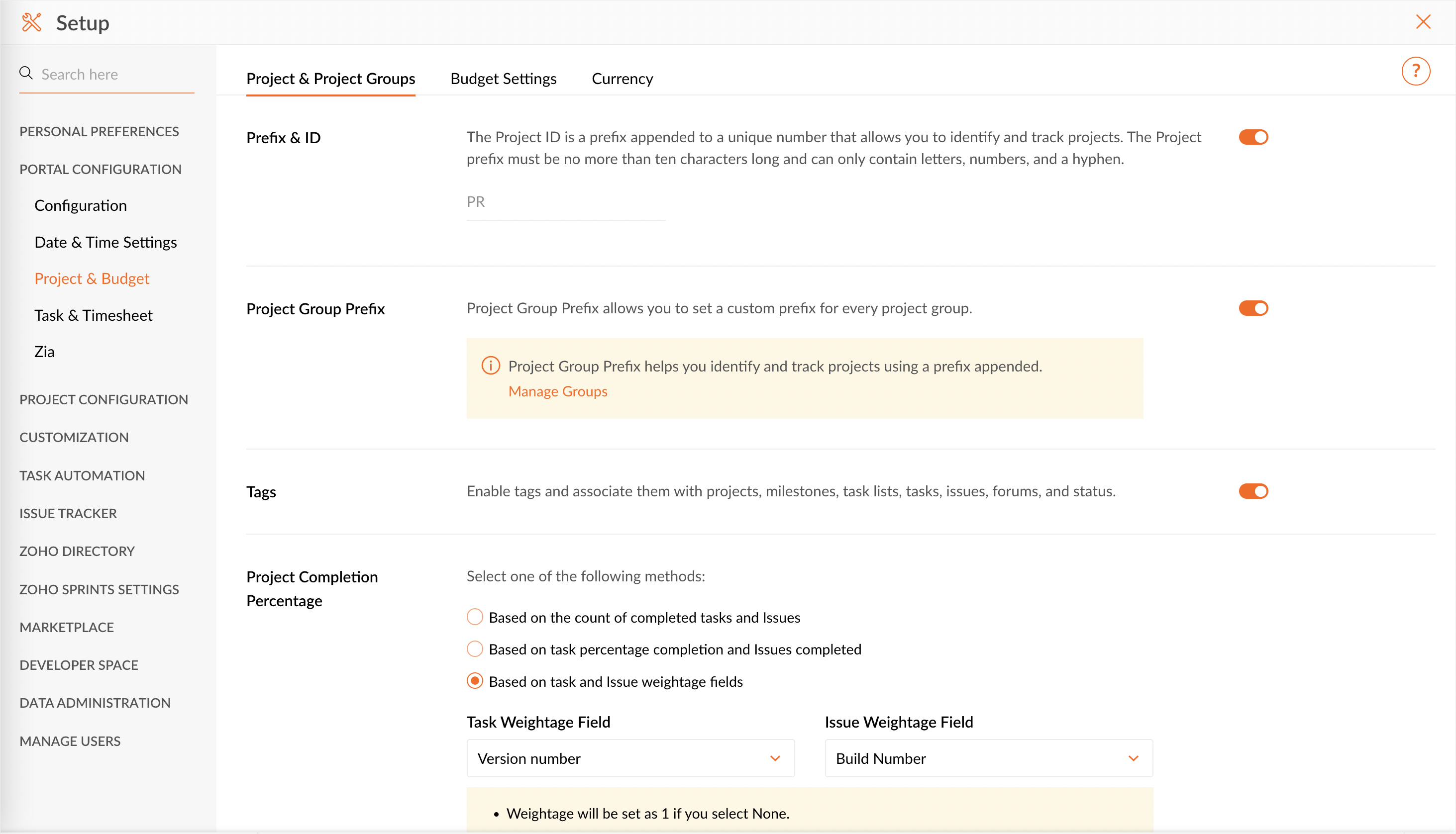 Setup

Search here

PERSONAL PREFERENCES

PORTAL CONFIGURATION

Configuration

Date & Time Settings

Project & Budget

Task & Timesheet

Zia

PROJECT CONFIGURATION

CUSTOMIZATION

TASK AUTOMATION

ISSUE TRACKER

ZOHO DIRECTORY

ZOHO SPRINTS SETTINGS

MARKETPLACE

DEVELOPER SPACE

DATA ADMINISTRATION

MANAGE USERS

Project & Project Groups Budget Settings Currency

?

Prefix & ID

The Project ID is a prefix appended to a unique number that allows you to identify and track projects. The Project prefix must be no more than ten characters long and can only contain letters, numbers, and a hyphen.

PR

Project Group Prefix

Project Group Prefix allows you to set a custom prefix for every project group.

Project Group Prefix helps you identify and track projects using a prefix appended.
Manage Groups

Tags

Enable tags and associate them with projects, milestones, task lists, tasks, issues, forums, and status.

Project Completion Percentage

Select one of the following methods:

Based on the count of completed tasks and Issues

Based on task percentage completion and Issues completed

Based on task and Issue weightage fields

Task Weightage Field

Version number

Issue Weightage Field

Build Number

• Weightage will be set as 1 if you select None.